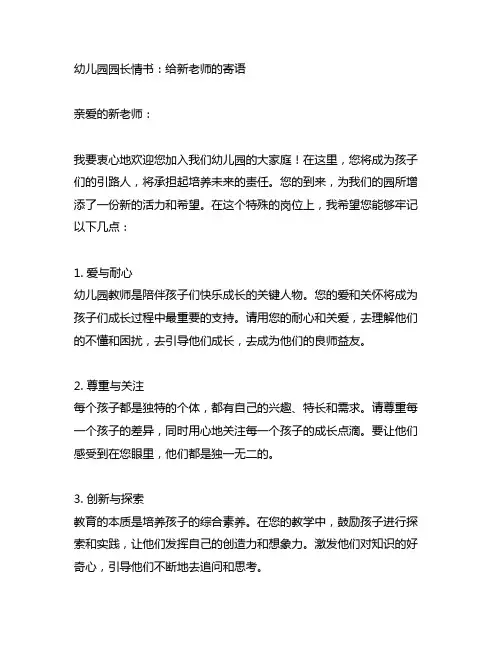 幼儿园园长情书：给新老师的寄语

亲爱的新老师：

我要衷心地欢迎您加入我们幼儿园的大家庭！在这里，您将成为孩子们的引路人，将承担起培养未来的责任。您的到来，为我们的园所增添了一份新的活力和希望。在这个特殊的岗位上，我希望您能够牢记以下几点：

1. 爱与耐心
幼儿园教师是陪伴孩子们快乐成长的关键人物。您的爱和关怀将成为孩子们成长过程中最重要的支持。请用您的耐心和关爱，去理解他们的不懂和困扰，去引导他们成长，去成为他们的良师益友。

2. 尊重与关注
每个孩子都是独特的个体，都有自己的兴趣、特长和需求。请尊重每一个孩子的差异，同时用心地关注每一个孩子的成长点滴。要让他们感受到在您眼里，他们都是独一无二的。

3. 创新与探索
教育的本质是培养孩子的综合素养。在您的教学中，鼓励孩子进行探索和实践，让他们发挥自己的创造力和想象力。激发他们对知识的好奇心，引导他们不断地去追问和思考。